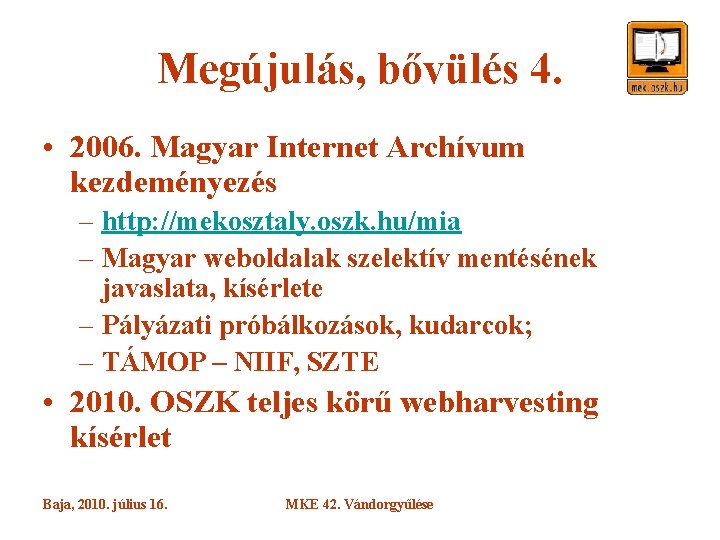 Megújulás, bővülés 4.

mek.oszk.hu

• 2006. Magyar Internet Archívum kezdeményezés
– http://mekosztaly.oszk.hu/mia
– Magyar weboldalak szelektív mentésének javaslata, kísérlete
– Pályázati próbálkozások, kudarcok;
– TÁMOP – NIIF, SZTE
• 2010. OSZK teljes körű webharvesting kísérlet

Baja, 2010. július 16.

MKE 42. Vándorgyűlése